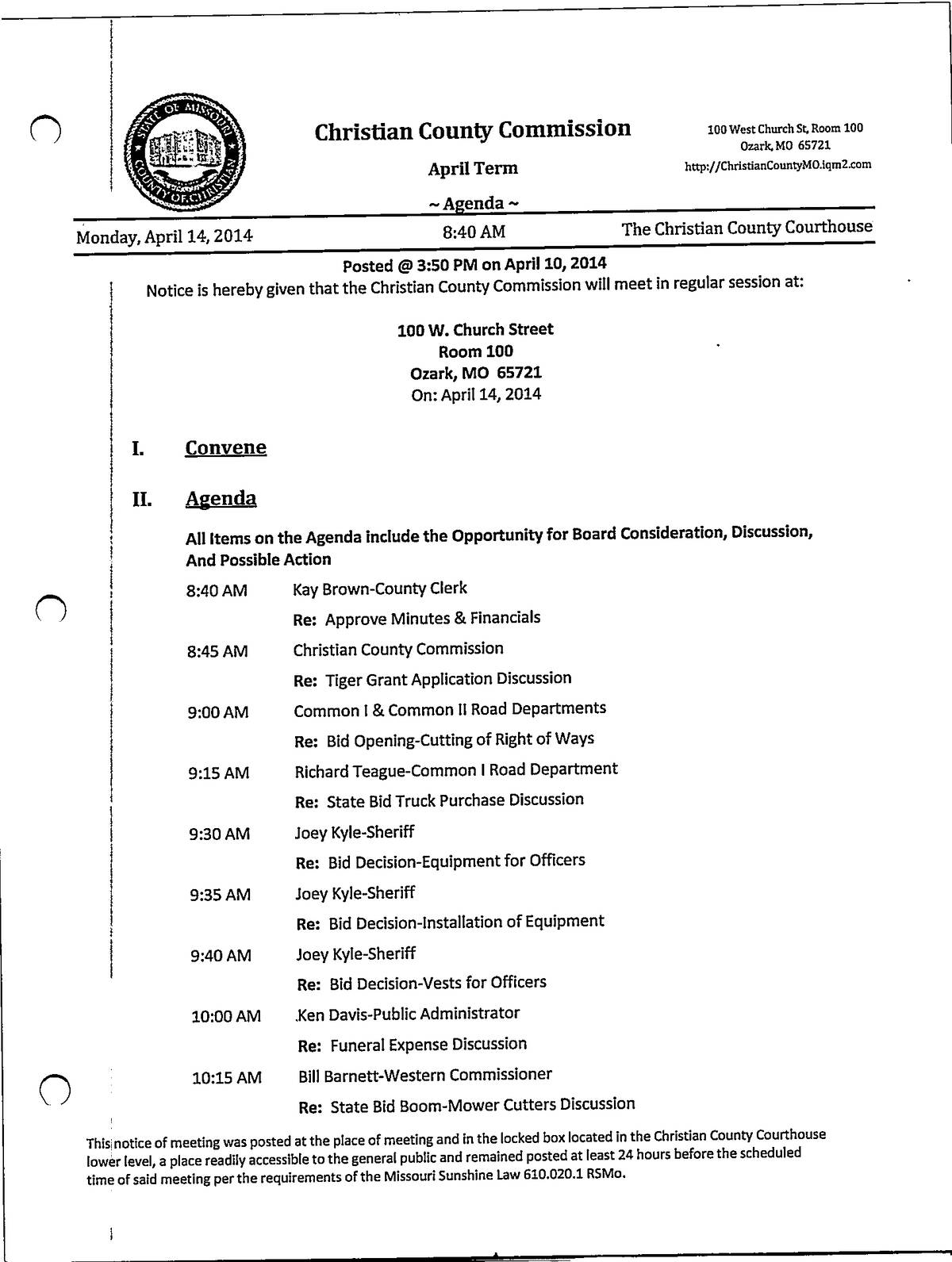 STATE OF MISSOURI
COUNTY OF CHRISTIAN

Christian County Commission

April Term

~ Agenda ~

100 West Church St, Room 100
Ozark, MO 65721
http://ChristianCountyMO.iqm2.com

Monday, April 14, 2014

8:40 AM

The Christian County Courthouse

Posted @ 3:50 PM on April 10, 2014

Notice is hereby given that the Christian County Commission will meet in regular session at:

100 W. Church Street
Room 100
Ozark, MO 65721
On: April 14, 2014

I. Convene

II. Agenda

All Items on the Agenda include the Opportunity for Board Consideration, Discussion, And Possible Action

8:40 AM Kay Brown-County Clerk
Re: Approve Minutes & Financials

8:45 AM Christian County Commission
Re: Tiger Grant Application Discussion

9:00 AM Common I & Common II Road Departments
Re: Bid Opening-Cutting of Right of Ways

9:15 AM Richard Teague-Common I Road Department
Re: State Bid Truck Purchase Discussion

9:30 AM Joey Kyle-Sheriff
Re: Bid Decision-Equipment for Officers

9:35 AM Joey Kyle-Sheriff
Re: Bid Decision-Installation of Equipment

9:40 AM Joey Kyle-Sheriff
Re: Bid Decision-Vests for Officers

10:00 AM Ken Davis-Public Administrator
Re: Funeral Expense Discussion

10:15 AM Bill Barnett-Western Commissioner
Re: State Bid Boom-Mower Cutters Discussion

This notice of meeting was posted at the place of meeting and in the locked box located in the Christian County Courthouse lower level, a place readily accessible to the general public and remained posted at least 24 hours before the scheduled time of said meeting per the requirements of the Missouri Sunshine Law 610.020.1 RSMo.